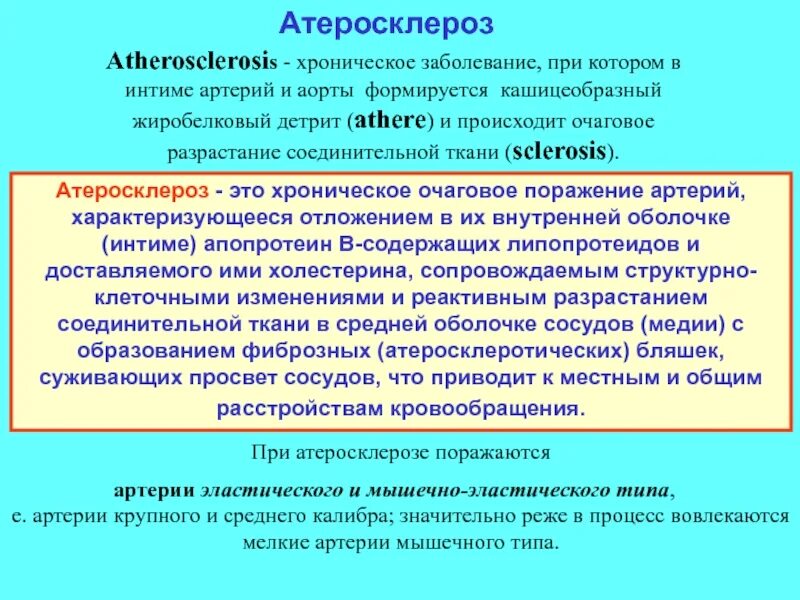 Атеросклероз

Atherosclerosis - хроническое заболевание, при котором в интиме артерий и аорты формируется кашицеобразный жиробелковый детрит (athere) и происходит очаговое разрастание соединительной ткани (sclerosis).

Атеросклероз - это хроническое очаговое поражение артерий, характеризующееся отложением в их внутренней оболочке (интиме) апопротеин В-содержащих липопротеидов и доставляемого ими холестерина, сопровождаемым структурно-клеточными изменениями и реактивным разрастанием соединительной ткани в средней оболочке сосудов (медии) с образованием фиброзных (атеросклеротических) бляшек, суживающих просвет сосудов, что приводит к местным и общим расстройствам кровообращения.

При атеросклерозе поражаются

артерии эластического и мышечно-эластического типа, е. артерии крупного и среднего калибра; значительно реже в процесс вовлекаются мелкие артерии мышечного типа.